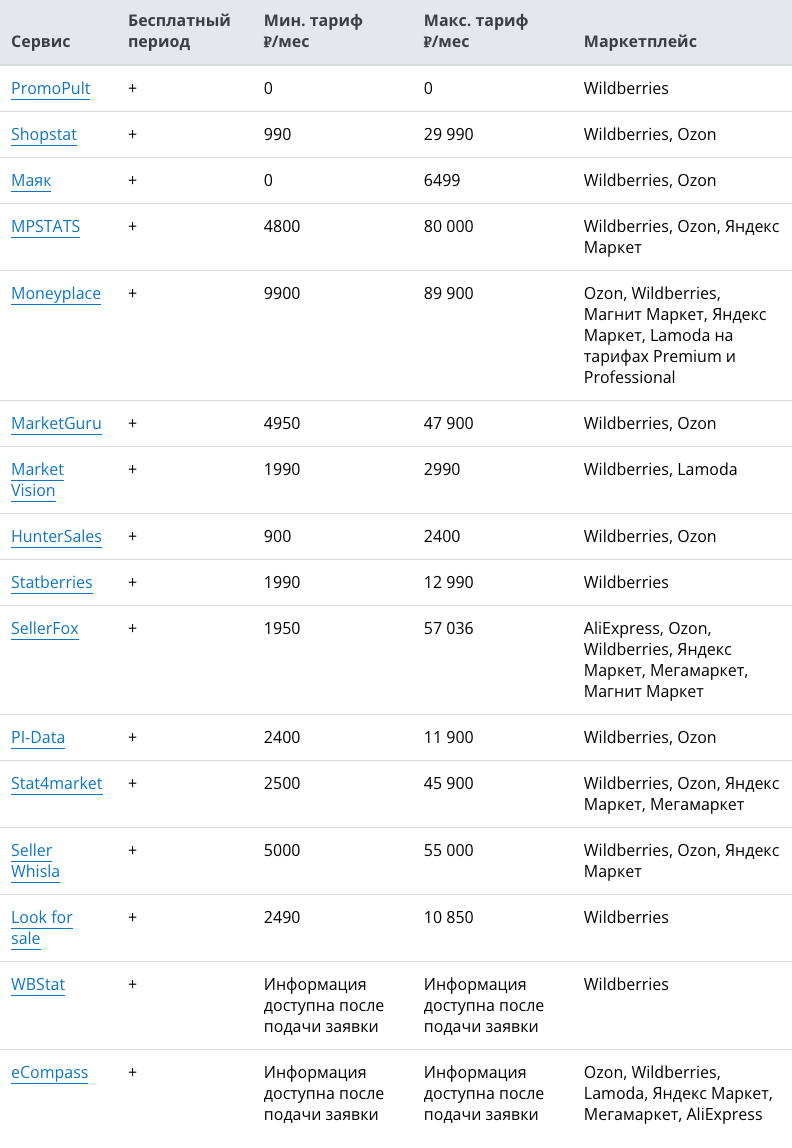 | Сервис | Бесплатный период | Мин. тариф ₽/мес | Макс. тариф ₽/мес | Маркетплейс |
|---|---|---|---|---|
| PromoPult | + | 0 | 0 | Wildberries |
| Shopstat | + | 990 | 29 990 | Wildberries, Ozon |
| Маяк | + | 0 | 6499 | Wildberries, Ozon |
| MPSTATS | + | 4800 | 80 000 | Wildberries, Ozon, Яндекс Маркет |
| Moneyplace | + | 9900 | 89 900 | Ozon, Wildberries, Магнит Маркет, Яндекс Маркет, Lamoda на тарифах Premium и Professional |
| MarketGuru | + | 4950 | 47 900 | Wildberries, Ozon |
| Market Vision | + | 1990 | 2990 | Wildberries, Lamoda |
| HunterSales | + | 900 | 2400 | Wildberries, Ozon |
| Statberries | + | 1990 | 12 990 | Wildberries |
| SellerFox | + | 1950 | 57 036 | AliExpress, Ozon, Wildberries, Яндекс Маркет, Мегамаркет, Магнит Маркет |
| PI-Data | + | 2400 | 11 900 | Wildberries, Ozon |
| Stat4market | + | 2500 | 45 900 | Wildberries, Ozon, Яндекс Маркет, Мегамаркет |
| Seller Whisla | + | 5000 | 55 000 | Wildberries, Ozon, Яндекс Маркет |
| Look for sale | + | 2490 | 10 850 | Wildberries |
| WBStat | + | Информация доступна после подачи заявки | Информация доступна после подачи заявки | Wildberries |
| eCompass | + | Информация доступна после подачи заявки | Информация доступна после подачи заявки | Ozon, Wildberries, Lamoda, Яндекс Маркет, Мегамаркет, AliExpress |